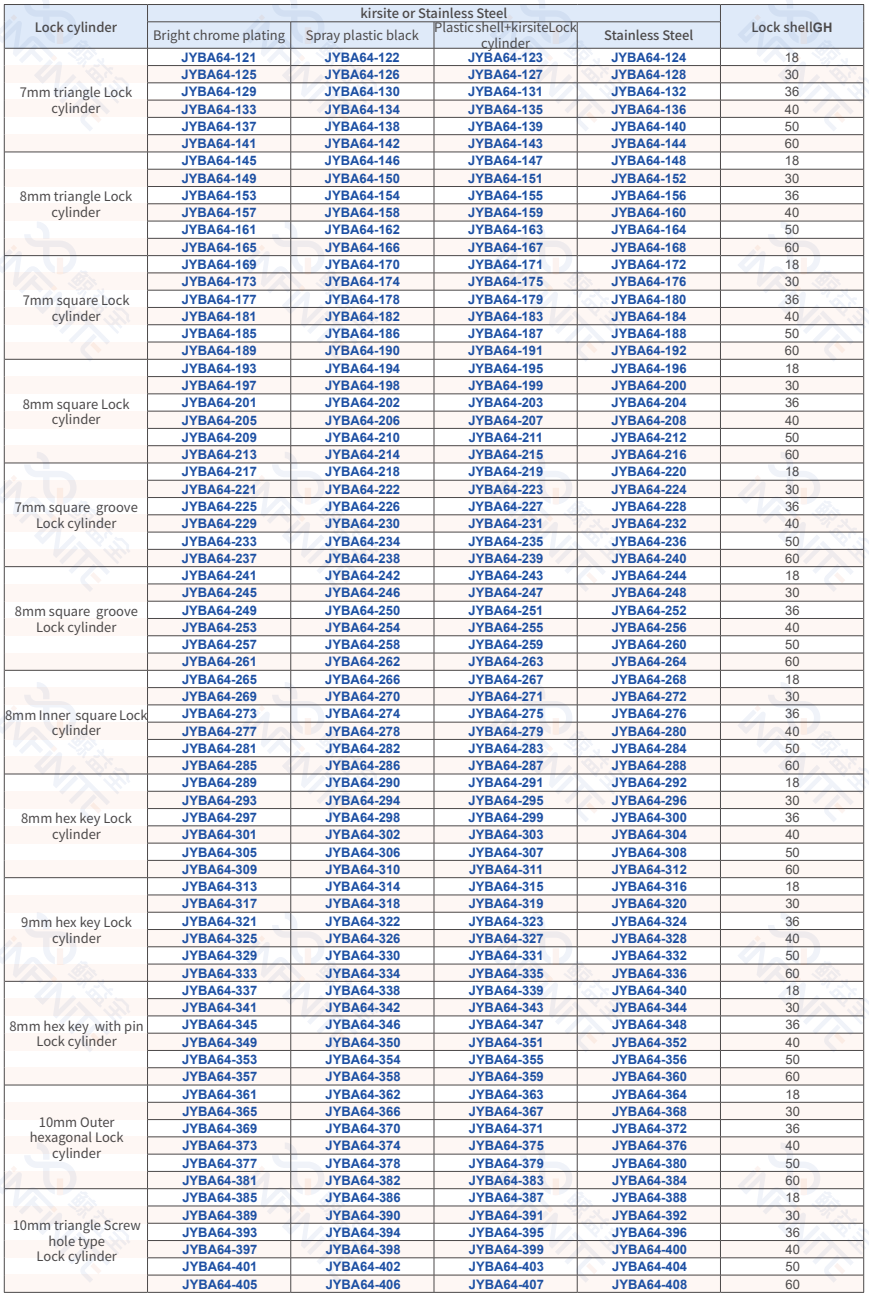 | Lock cylinder | kirsite or Stainless Steel | | | | Lock shellGH |
|---|---|---|---|---|---|
| | Bright chrome plating | Spray plastic black | Plastic shell+kirsiteLock cylinder | Stainless Steel | |
| 7mm triangle Lock cylinder | JYBA64-121 | JYBA64-122 | JYBA64-123 | JYBA64-124 | 18 |
| | JYBA64-125 | JYBA64-126 | JYBA64-127 | JYBA64-128 | 30 |
| | JYBA64-129 | JYBA64-130 | JYBA64-131 | JYBA64-132 | 36 |
| | JYBA64-133 | JYBA64-134 | JYBA64-135 | JYBA64-136 | 40 |
| | JYBA64-137 | JYBA64-138 | JYBA64-139 | JYBA64-140 | 50 |
| | JYBA64-141 | JYBA64-142 | JYBA64-143 | JYBA64-144 | 60 |
| 8mm triangle Lock cylinder | JYBA64-145 | JYBA64-146 | JYBA64-147 | JYBA64-148 | 18 |
| | JYBA64-149 | JYBA64-150 | JYBA64-151 | JYBA64-152 | 30 |
| | JYBA64-153 | JYBA64-154 | JYBA64-155 | JYBA64-156 | 36 |
| | JYBA64-157 | JYBA64-158 | JYBA64-159 | JYBA64-160 | 40 |
| | JYBA64-161 | JYBA64-162 | JYBA64-163 | JYBA64-164 | 50 |
| | JYBA64-165 | JYBA64-166 | JYBA64-167 | JYBA64-168 | 60 |
| 7mm square Lock cylinder | JYBA64-169 | JYBA64-170 | JYBA64-171 | JYBA64-172 | 18 |
| | JYBA64-173 | JYBA64-174 | JYBA64-175 | JYBA64-176 | 30 |
| | JYBA64-177 | JYBA64-178 | JYBA64-179 | JYBA64-180 | 36 |
| | JYBA64-181 | JYBA64-182 | JYBA64-183 | JYBA64-184 | 40 |
| | JYBA64-185 | JYBA64-186 | JYBA64-187 | JYBA64-188 | 50 |
| | JYBA64-189 | JYBA64-190 | JYBA64-191 | JYBA64-192 | 60 |
| 8mm square Lock cylinder | JYBA64-193 | JYBA64-194 | JYBA64-195 | JYBA64-196 | 18 |
| | JYBA64-197 | JYBA64-198 | JYBA64-199 | JYBA64-200 | 30 |
| | JYBA64-201 | JYBA64-202 | JYBA64-203 | JYBA64-204 | 36 |
| | JYBA64-205 | JYBA64-206 | JYBA64-207 | JYBA64-208 | 40 |
| | JYBA64-209 | JYBA64-210 | JYBA64-211 | JYBA64-212 | 50 |
| | JYBA64-213 | JYBA64-214 | JYBA64-215 | JYBA64-216 | 60 |
| 7mm square groove Lock cylinder | JYBA64-217 | JYBA64-218 | JYBA64-219 | JYBA64-220 | 18 |
| | JYBA64-221 | JYBA64-222 | JYBA64-223 | JYBA64-224 | 30 |
| | JYBA64-225 | JYBA64-226 | JYBA64-227 | JYBA64-228 | 36 |
| | JYBA64-229 | JYBA64-230 | JYBA64-231 | JYBA64-232 | 40 |
| | JYBA64-233 | JYBA64-234 | JYBA64-235 | JYBA64-236 | 50 |
| | JYBA64-237 | JYBA64-238 | JYBA64-239 | JYBA64-240 | 60 |
| 8mm square groove Lock cylinder | JYBA64-241 | JYBA64-242 | JYBA64-243 | JYBA64-244 | 18 |
| | JYBA64-245 | JYBA64-246 | JYBA64-247 | JYBA64-248 | 30 |
| | JYBA64-249 | JYBA64-250 | JYBA64-251 | JYBA64-252 | 36 |
| | JYBA64-253 | JYBA64-254 | JYBA64-255 | JYBA64-256 | 40 |
| | JYBA64-257 | JYBA64-258 | JYBA64-259 | JYBA64-260 | 50 |
| | JYBA64-261 | JYBA64-262 | JYBA64-263 | JYBA64-264 | 60 |
| 8mm Inner square Lock cylinder | JYBA64-265 | JYBA64-266 | JYBA64-267 | JYBA64-268 | 18 |
| | JYBA64-269 | JYBA64-270 | JYBA64-271 | JYBA64-272 | 30 |
| | JYBA64-273 | JYBA64-274 | JYBA64-275 | JYBA64-276 | 36 |
| | JYBA64-277 | JYBA64-278 | JYBA64-279 | JYBA64-280 | 40 |
| | JYBA64-281 | JYBA64-282 | JYBA64-283 | JYBA64-284 | 50 |
| | JYBA64-285 | JYBA64-286 | JYBA64-287 | JYBA64-288 | 60 |
| 8mm hex key Lock cylinder | JYBA64-289 | JYBA64-290 | JYBA64-291 | JYBA64-292 | 18 |
| | JYBA64-293 | JYBA64-294 | JYBA64-295 | JYBA64-296 | 30 |
| | JYBA64-297 | JYBA64-298 | JYBA64-299 | JYBA64-300 | 36 |
| | JYBA64-301 | JYBA64-302 | JYBA64-303 | JYBA64-304 | 40 |
| | JYBA64-305 | JYBA64-306 | JYBA64-307 | JYBA64-308 | 50 |
| | JYBA64-309 | JYBA64-310 | JYBA64-311 | JYBA64-312 | 60 |
| 9mm hex key Lock cylinder | JYBA64-313 | JYBA64-314 | JYBA64-315 | JYBA64-316 | 18 |
| | JYBA64-317 | JYBA64-318 | JYBA64-319 | JYBA64-320 | 30 |
| | JYBA64-321 | JYBA64-322 | JYBA64-323 | JYBA64-324 | 36 |
| | JYBA64-325 | JYBA64-326 | JYBA64-327 | JYBA64-328 | 40 |
| | JYBA64-329 | JYBA64-330 | JYBA64-331 | JYBA64-332 | 50 |
| | JYBA64-333 | JYBA64-334 | JYBA64-335 | JYBA64-336 | 60 |
| 8mm hex key with pin Lock cylinder | JYBA64-337 | JYBA64-338 | JYBA64-339 | JYBA64-340 | 18 |
| | JYBA64-341 | JYBA64-342 | JYBA64-343 | JYBA64-344 | 30 |
| | JYBA64-345 | JYBA64-346 | JYBA64-347 | JYBA64-348 | 36 |
| | JYBA64-349 | JYBA64-350 | JYBA64-351 | JYBA64-352 | 40 |
| | JYBA64-353 | JYBA64-354 | JYBA64-355 | JYBA64-356 | 50 |
| | JYBA64-357 | JYBA64-358 | JYBA64-359 | JYBA64-360 | 60 |
| 10mm Outer hexagonal Lock cylinder | JYBA64-361 | JYBA64-362 | JYBA64-363 | JYBA64-364 | 18 |
| | JYBA64-365 | JYBA64-366 | JYBA64-367 | JYBA64-368 | 30 |
| | JYBA64-369 | JYBA64-370 | JYBA64-371 | JYBA64-372 | 36 |
| | JYBA64-373 | JYBA64-374 | JYBA64-375 | JYBA64-376 | 40 |
| | JYBA64-377 | JYBA64-378 | JYBA64-379 | JYBA64-380 | 50 |
| | JYBA64-381 | JYBA64-382 | JYBA64-383 | JYBA64-384 | 60 |
| 10mm triangle Screw hole type Lock cylinder | JYBA64-385 | JYBA64-386 | JYBA64-387 | JYBA64-388 | 18 |
| | JYBA64-389 | JYBA64-390 | JYBA64-391 | JYBA64-392 | 30 |
| | JYBA64-393 | JYBA64-394 | JYBA64-395 | JYBA64-396 | 36 |
| | JYBA64-397 | JYBA64-398 | JYBA64-399 | JYBA64-400 | 40 |
| | JYBA64-401 | JYBA64-402 | JYBA64-403 | JYBA64-404 | 50 |
| | JYBA64-405 | JYBA64-406 | JYBA64-407 | JYBA64-408 | 60 |